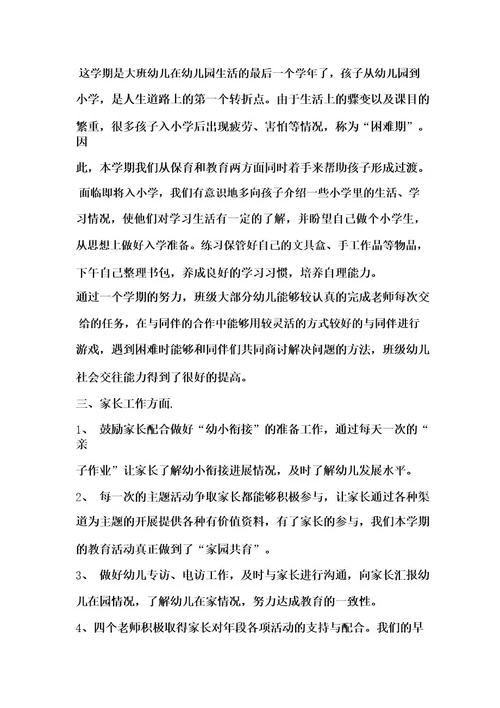 这学期是大班幼儿在幼儿园生活的最后一个学年了，孩子从幼儿园到小学，是人生道路上的第一个转折点。由于生活上的骤变以及课目的繁重，很多孩子入小学后出现疲劳、害怕等情况，称为“困难期”。因此，本学期我们从保育和教育两方面同时着手来帮助孩子形成过渡。面临即将入小学，我们有意识地多向孩子介绍一些小学里的生活、学习情况，使他们对学习生活有一定的了解，并盼望自己做个小学生，从思想上做好入学准备。练习保管好自己的文具盒、手工作品等物品，下午自己整理书包，养成良好的学习习惯，培养自理能力。

通过一个学期的努力，班级大部分幼儿能够较认真的完成老师每次交给的任务，在与同伴的合作中能够用较灵活的方式较好的与同伴进行游戏，遇到困难时能够和同伴们共同商讨解决问题的方法，班级幼儿社会交往能力得到了很好的提高。

三、家长工作方面.

1、 鼓励家长配合做好“幼小衔接”的准备工作，通过每天一次的“亲子作业”让家长了解幼小衔接进展情况，及时了解幼儿发展水平。

2、 每一次的主题活动争取家长都能够积极参与，让家长通过各种渠道为主题的开展提供各种有价值资料，有了家长的参与，我们本学期的教育活动真正做到了“家园共育”。

3、 做好幼儿专访、电访工作，及时与家长进行沟通，向家长汇报幼儿在园情况，了解幼儿在家情况，努力达成教育的一致性。

4、四个老师积极取得家长对年段各项活动的支持与配合。我们的早